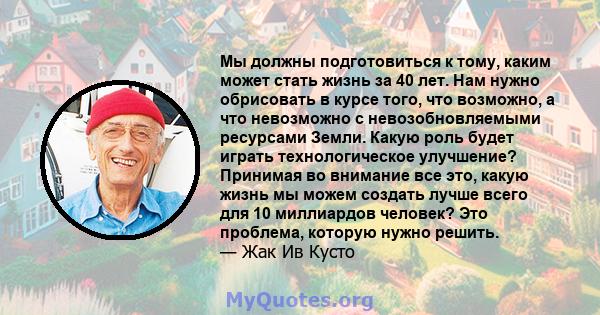 Мы должны подготовиться к тому, каким может стать жизнь за 40 лет. Нам нужно обрисовать в курсе того, что возможно, а что невозможно с невозобновляемыми ресурсами Земли. Какую роль будет играть технологическое улучшение? Принимая во внимание все это, какую жизнь мы можем создать лучше всего для 10 миллиардов человек? Это проблема, которую нужно решить.
— Жак Ив Кусто

MyQuotes.org